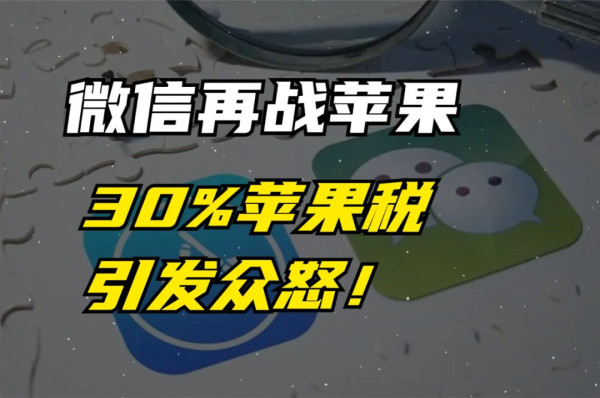 微信再战苹果

30%苹果税
引发众怒！